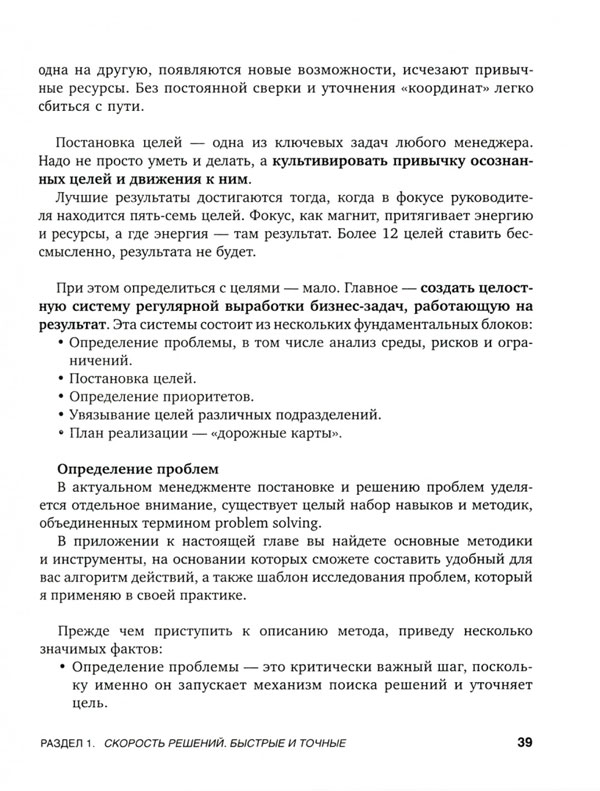 одна на другую, появляются новые возможности, исчезают привычные ресурсы. Без постоянной сверки и уточнения «координат» легко сбиться с пути.

Постановка целей — одна из ключевых задач любого менеджера. Надо не просто уметь и делать, а культивировать привычку осознанных целей и движения к ним.

Лучшие результаты достигаются тогда, когда в фокусе руководителя находится пять-семь целей. Фокус, как магнит, притягивает энергию и ресурсы, а где энергия — там результат. Более 12 целей ставить бессмысленно, результата не будет.

При этом определиться с целями — мало. Главное — создать целостную систему регулярной выработки бизнес-задач, работающую на результат. Эта системы состоит из нескольких фундаментальных блоков:
• Определение проблемы, в том числе анализ среды, рисков и ограничений.
• Постановка целей.
• Определение приоритетов.
• Увязывание целей различных подразделений.
• План реализации — «дорожные карты».

Определение проблем
В актуальном менеджменте постановке и решению проблем уделяется отдельное внимание, существует целый набор навыков и методик, объединенных термином problem solving.

В приложении к настоящей главе вы найдете основные методики и инструменты, на основании которых сможете составить удобный для вас алгоритм действий, а также шаблон исследования проблем, который я применяю в своей практике.

Прежде чем приступить к описанию метода, приведу несколько значимых фактов:
• Определение проблемы — это критически важный шаг, поскольку именно он запускает механизм поиска решений и уточняет цель.

РАЗДЕЛ 1. СКОРОСТЬ РЕШЕНИЙ. БЫСТРЫЕ И ТОЧНЫЕ 39